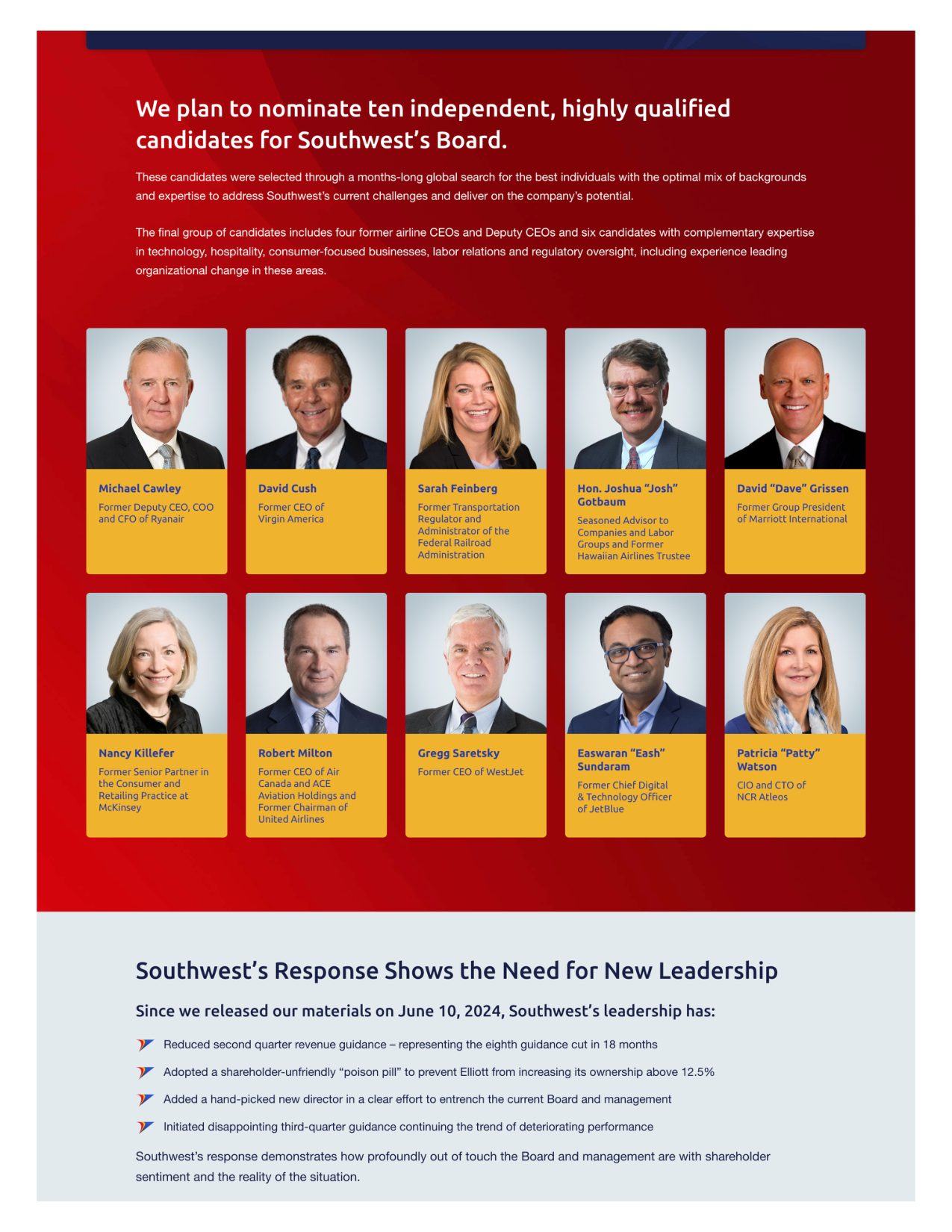 We plan to nominate ten independent, highly qualified candidates for Southwest's Board.

These candidates were selected through a months-long global search for the best individuals with the optimal mix of backgrounds and expertise to address Southwest's current challenges and deliver on the company's potential.

The final group of candidates includes four former airline CEOs and Deputy CEOs and six candidates with complementary expertise in technology, hospitality, consumer-focused businesses, labor relations and regulatory oversight, including experience leading organizational change in these areas.

Michael Cawley
Former Deputy CEO, COO and CFO of Ryanair

David Cush
Former CEO of Virgin America

Sarah Feinberg
Former Transportation Regulator and Administrator of the Federal Railroad Administration

Hon. Joshua "Josh" Gotbaum
Seasoned Advisor to Companies and Labor Groups and Former Hawaiian Airlines Trustee

David "Dave" Grissen
Former Group President of Marriott International

Nancy Killefer
Former Senior Partner in the Consumer and Retailing Practice at McKinsey

Robert Milton
Former CEO of Air Canada and ACE Aviation Holdings and Former Chairman of United Airlines

Gregg Saretsky
Former CEO of WestJet

Easwaran "Eash" Sundaram
Former Chief Digital & Technology Officer of JetBlue

Patricia "Patty" Watson
CIO and CTO of NCR Atleos

Southwest's Response Shows the Need for New Leadership

Since we released our materials on June 10, 2024, Southwest's leadership has:

Reduced second quarter revenue guidance – representing the eighth guidance cut in 18 months

Adopted a shareholder-unfriendly "poison pill" to prevent Elliott from increasing its ownership above 12.5%

Added a hand-picked new director in a clear effort to entrench the current Board and management

Initiated disappointing third-quarter guidance continuing the trend of deteriorating performance

Southwest's response demonstrates how profoundly out of touch the Board and management are with shareholder sentiment and the reality of the situation.